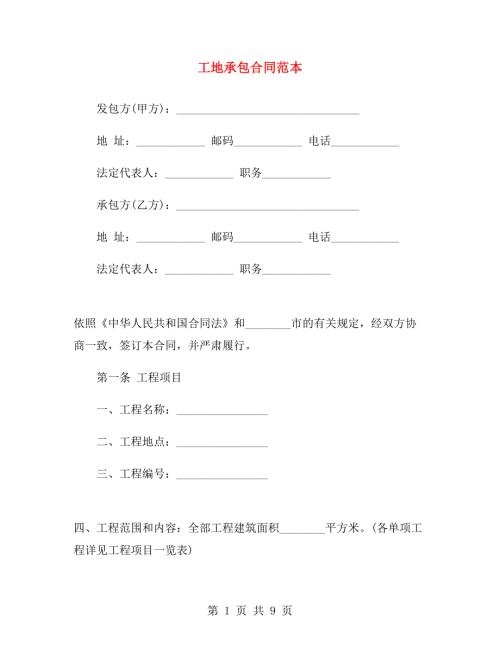 工地承包合同范本

发包方(甲方)：________________________________

地 址：____________ 邮码____________ 电话____________

法定代表人：____________ 职务____________

承包方(乙方)：________________________________

地 址：____________ 邮码____________ 电话____________

法定代表人：____________ 职务____________

依照《中华人民共和国合同法》和________市的有关规定，经双方协商一致，签订本合同，并严肃履行。

第一条 工程项目

一、工程名称：________________

二、工程地点：________________

三、工程编号：________________

四、工程范围和内容：全部工程建筑面积________平方米。(各单项工程详见工程项目一览表)

第 1 页 共 9 页